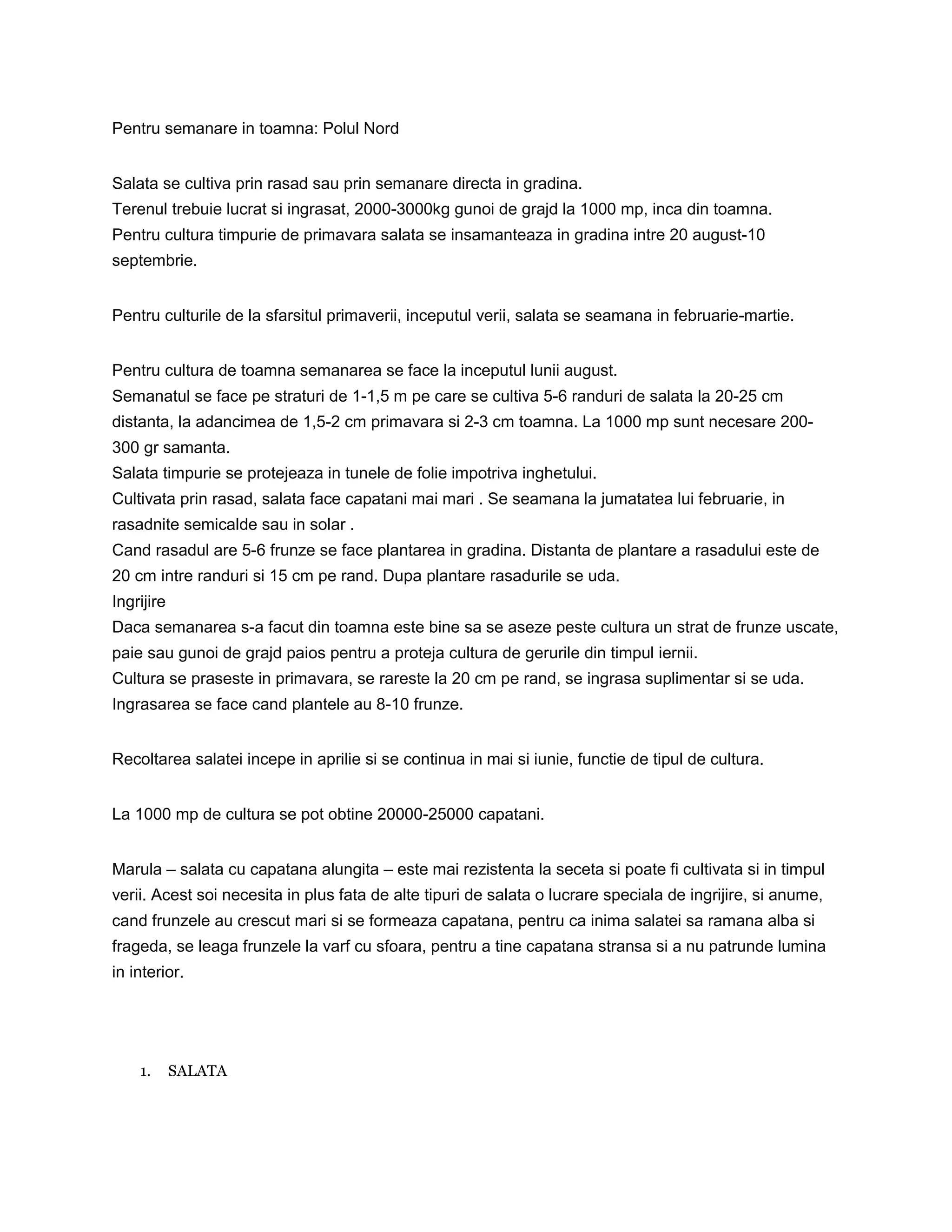 Pentru semanare in toamna: Polul Nord

Salata se cultiva prin rasad sau prin semanare directa in gradina.
Terenul trebuie lucrat si ingrasat, 2000-3000kg gunoi de grajd la 1000 mp, inca din toamna.
Pentru cultura timpurie de primavara salata se insamanteaza in gradina intre 20 august-10 septembrie.

Pentru culturile de la sfarsitul primaverii, inceputul verii, salata se seamana in februarie-martie.

Pentru cultura de toamna semanarea se face la inceputul lunii august.
Semanatul se face pe straturi de 1-1,5 m pe care se cultiva 5-6 randuri de salata la 20-25 cm distanta, la adancimea de 1,5-2 cm primavara si 2-3 cm toamna. La 1000 mp sunt necesare 200-300 gr samanta.
Salata timpurie se protejeaza in tunele de folie impotriva inghetului.
Cultivata prin rasad, salata face capatani mai mari . Se seamana la jumatatea lui februarie, in rasadnite semicalde sau in solar .
Cand rasadul are 5-6 frunze se face plantarea in gradina. Distanta de plantare a rasadului este de 20 cm intre randuri si 15 cm pe rand. Dupa plantare rasadurile se uda.
Ingrijire
Daca semanarea s-a facut din toamna este bine sa se aseze peste cultura un strat de frunze uscate, paie sau gunoi de grajd paios pentru a proteja cultura de gerurile din timpul iernii.
Cultura se praseste in primavara, se rareste la 20 cm pe rand, se ingrasa suplimentar si se uda.
Ingrasarea se face cand plantele au 8-10 frunze.

Recoltarea salatei incepe in aprilie si se continua in mai si iunie, functie de tipul de cultura.

La 1000 mp de cultura se pot obtine 20000-25000 capatani.

Marula – salata cu capatana alungita – este mai rezistenta la seceta si poate fi cultivata si in timpul verii. Acest soi necesita in plus fata de alte tipuri de salata o lucrare speciala de ingrijire, si anume, cand frunzele au crescut mari si se formeaza capatana, pentru ca inima salatei sa ramana alba si frageda, se leaga frunzele la varf cu sfoara, pentru a tine capatana stransa si a nu patrunde lumina in interior.

1. SALATA